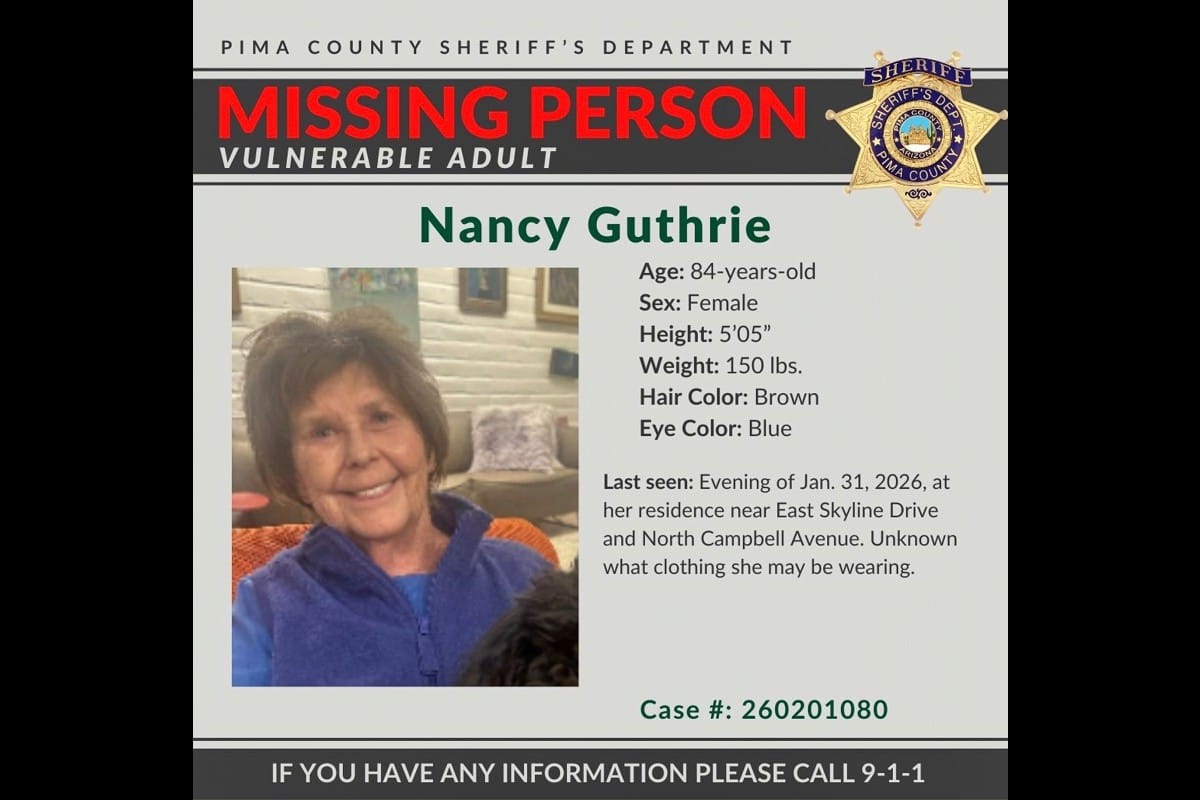 PIMA COUNTY SHERIFF'S DEPARTMENT

MISSING PERSON
VULNERABLE ADULT

SHERIFF
SHERIFF'S DEPT.
PIMA COUNTY
ARIZONA
PIMA COUNTY

Nancy Guthrie

Age: 84-years-old
Sex: Female
Height: 5'05"
Weight: 150 lbs.
Hair Color: Brown
Eye Color: Blue

Last seen: Evening of Jan. 31, 2026, at her residence near East Skyline Drive and North Campbell Avenue. Unknown what clothing she may be wearing.

Case #: 260201080

IF YOU HAVE ANY INFORMATION PLEASE CALL 9-1-1